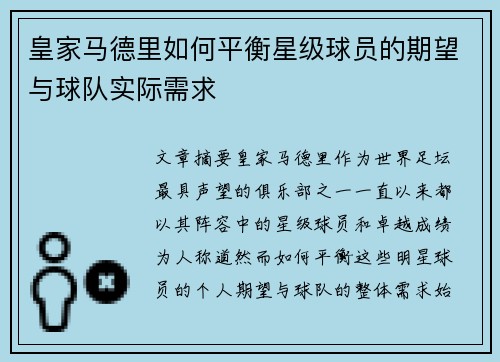 皇家马德里如何平衡星级球员的期望与球队实际需求

文章摘要皇家马德里作为世界足坛最具声望的俱乐部之一一直以来都以其阵容中的星级球员和卓越成绩为人称道然而如何平衡这些明星球员的个人期望与球队的整体需求始